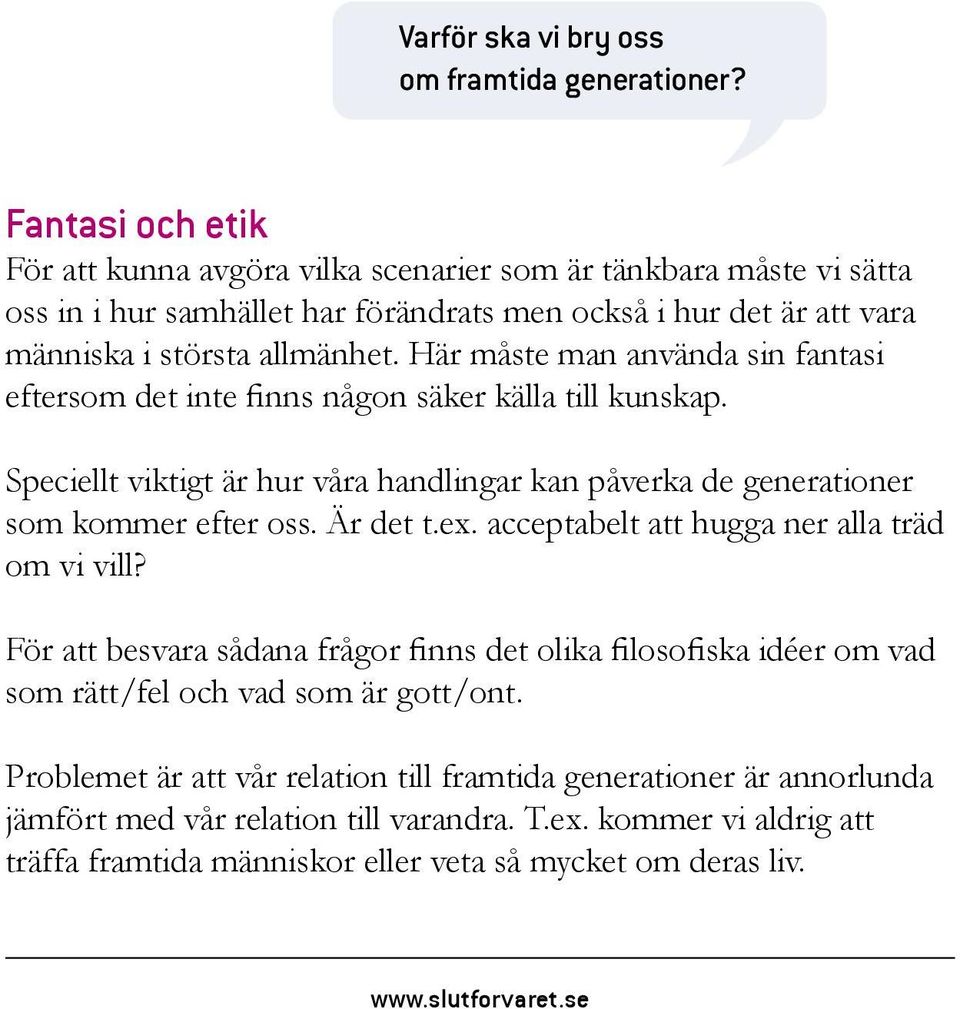 Varför ska vi bry oss om framtida generationer?

Fantasi och etik
För att kunna avgöra vilka scenarier som är tänkbara måste vi sätta oss in i hur samhället har förändrats men också i hur det är att vara människa i största allmänhet. Här måste man använda sin fantasi eftersom det inte finns någon säker källa till kunskap.

Speciellt viktigt är hur våra handlingar kan påverka de generationer som kommer efter oss. Är det t.ex. acceptabelt att hugga ner alla träd om vi vill?

För att besvara sådana frågor finns det olika filosofiska idéer om vad som rätt/fel och vad som är gott/ont.

Problemet är att vår relation till framtida generationer är annorlunda jämfört med vår relation till varandra. T.ex. kommer vi aldrig att träffa framtida människor eller veta så mycket om deras liv.

www.slutforvaret.se